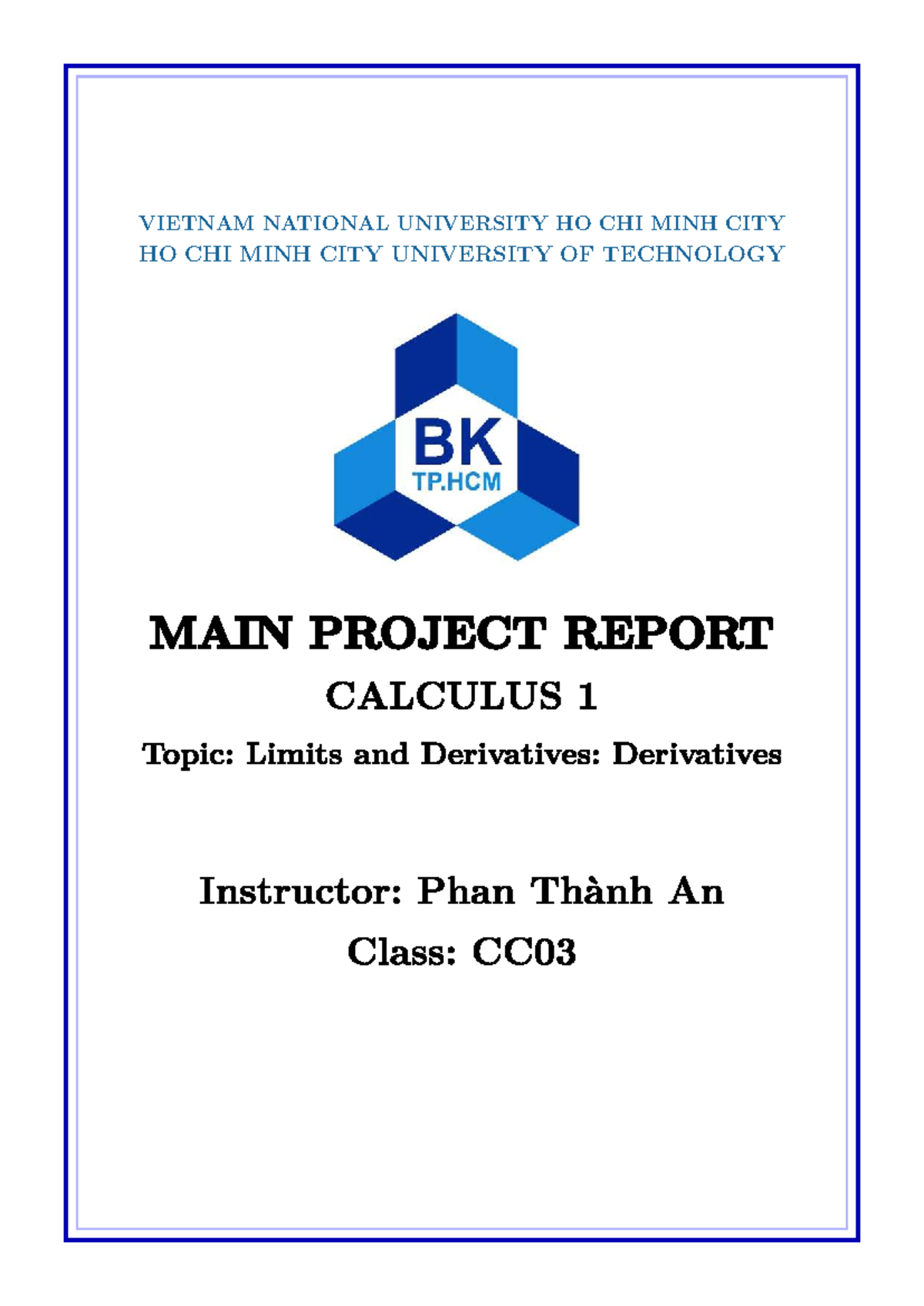 VIETNAM NATIONAL UNIVERSITY HO CHI MINH CITY
HO CHI MINH CITY UNIVERSITY OF TECHNOLOGY

BK
TP.HCM

MAIN PROJECT REPORT

CALCULUS 1

Topic: Limits and Derivatives: Derivatives

Instructor: Phan Thành An

Class: CC03